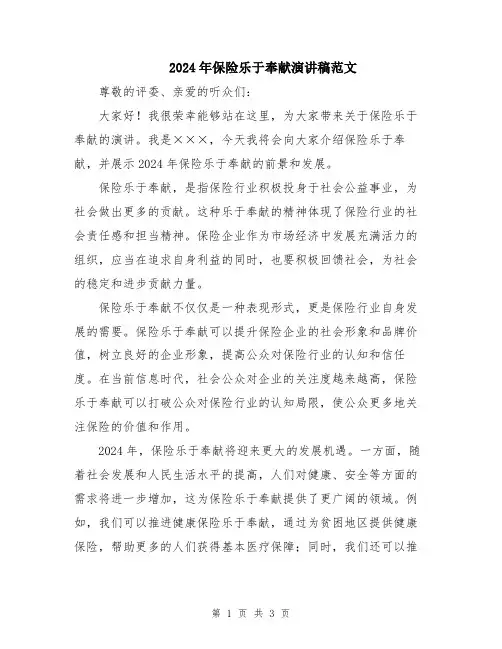 2024年保险乐于奉献演讲稿范文

尊敬的评委、亲爱的听众们：

大家好！我很荣幸能够站在这里，为大家带来关于保险乐于奉献的演讲。我是×××，今天我将会向大家介绍保险乐于奉献，并展示2024年保险乐于奉献的前景和发展。

保险乐于奉献，是指保险行业积极投身于社会公益事业，为社会做出更多的贡献。这种乐于奉献的精神体现了保险行业的社会责任感和担当精神。保险企业作为市场经济中发展充满活力的组织，应当在追求自身利益的同时，也要积极回馈社会，为社会的稳定和进步贡献力量。

保险乐于奉献不仅仅是一种表现形式，更是保险行业自身发展的需要。保险乐于奉献可以提升保险企业的社会形象和品牌价值，树立良好的企业形象，提高公众对保险行业的认知和信任度。在当前信息时代，社会公众对企业的关注度越来越高，保险乐于奉献可以打破公众对保险行业的认知局限，使公众更多地关注保险的价值和作用。

2024年，保险乐于奉献将迎来更大的发展机遇。一方面，随着社会发展和人民生活水平的提高，人们对健康、安全等方面的需求将进一步增加，这为保险乐于奉献提供了更广阔的领域。例如，我们可以推进健康保险乐于奉献，通过为贫困地区提供健康保险，帮助更多的人们获得基本医疗保障；同时，我们还可以推

第 1 页 共 3 页